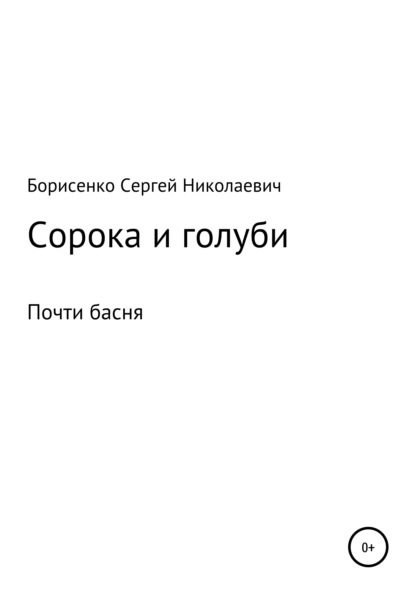 Борисенко Сергей Николаевич

Сорока и голуби

Почти басня

0+